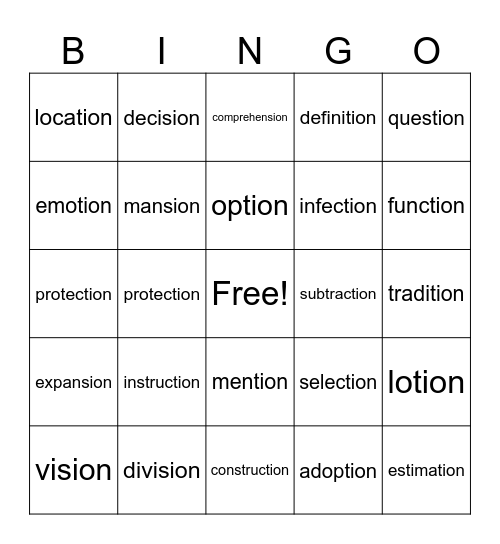 | B | I | N | G | O |
|---|---|---|---|---|
| location | decision | comprehension | definition | question |
| emotion | mansion | option | infection | function |
| protection | protection | Free! | subtraction | tradition |
| expansion | instruction | mention | selection | lotion |
| vision | division | construction | adoption | estimation |